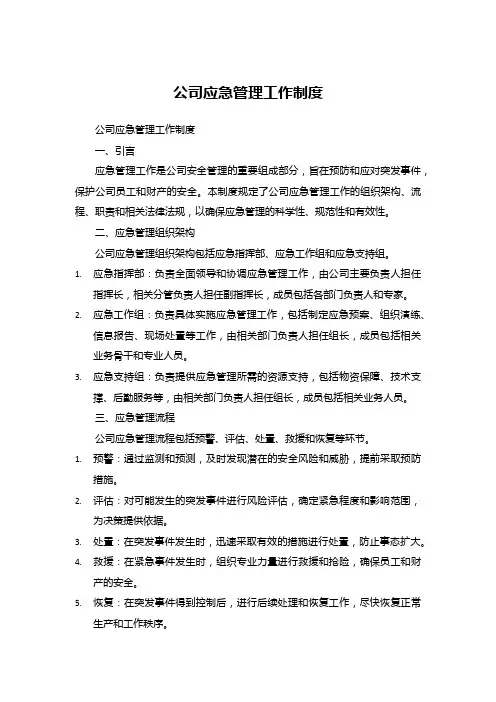 公司应急管理工作制度

公司应急管理工作制度

一、引言

应急管理工作是公司安全管理的重要组成部分，旨在预防和应对突发事件，保护公司员工和财产的安全。本制度规定了公司应急管理工作的组织架构、流程、职责和相关法律法规，以确保应急管理的科学性、规范性和有效性。

二、应急管理组织架构

公司应急管理组织架构包括应急指挥部、应急工作组和应急支持组。

1. 应急指挥部：负责全面领导和协调应急管理工作，由公司主要负责人担任指挥长，相关分管负责人担任副指挥长，成员包括各部门负责人和专家。

2. 应急工作组：负责具体实施应急管理工作，包括制定应急预案、组织演练、信息报告、现场处置等工作，由相关部门负责人担任组长，成员包括相关业务骨干和专业人员。

3. 应急支持组：负责提供应急管理所需的资源支持，包括物资保障、技术支撑、后勤服务等，由相关部门负责人担任组长，成员包括相关业务人员。

三、应急管理流程

公司应急管理流程包括预警、评估、处置、救援和恢复等环节。

1. 预警：通过监测和预测，及时发现潜在的安全风险和威胁，提前采取预防措施。

2. 评估：对可能发生的突发事件进行风险评估，确定紧急程度和影响范围，为决策提供依据。

3. 处置：在突发事件发生时，迅速采取有效的措施进行处置，防止事态扩大。

4. 救援：在紧急事件发生时，组织专业力量进行救援和抢险，确保员工和财产的安全。

5. 恢复：在突发事件得到控制后，进行后续处理和恢复工作，尽快恢复正常生产和工作秩序。